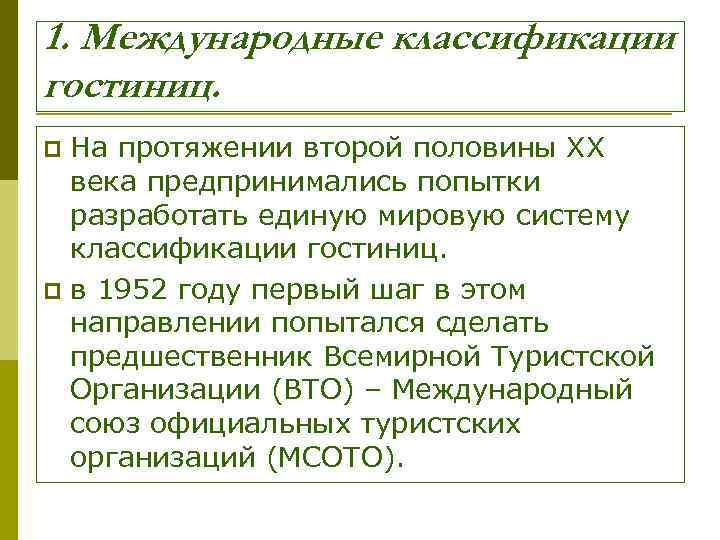 1. Международные классификации гостиниц.

На протяжении второй половины XX века предпринимались попытки разработать единую мировую систему классификации гостиниц.

в 1952 году первый шаг в этом направлении попытался сделать предшественник Всемирной Туристской Организации (ВТО) – Международный союз официальных туристских организаций (МСОТО).